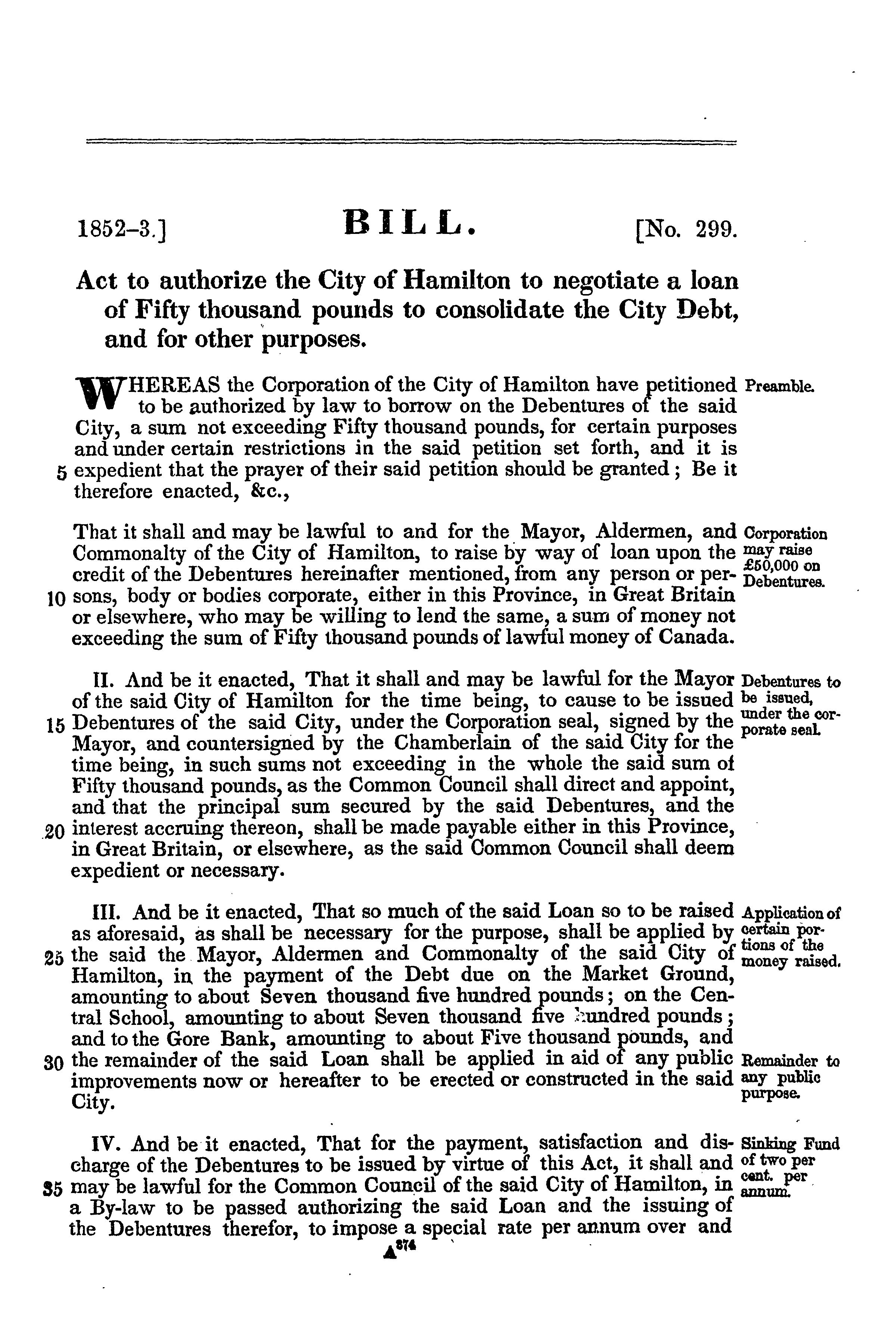 1852-3.] BILL. [No. 299.

Act to authorize the City of Hamilton to negotiate a loan of Fifty thousand pounds to consolidate the City Debt, and for other purposes.

WHEREAS the Corporation of the City of Hamilton have petitioned to be authorized by law to borrow on the Debentures of the said City, a sum not exceeding Fifty thousand pounds, for certain purposes and under certain restrictions in the said petition set forth, and it is 5 expedient that the prayer of their said petition should be granted; Be it therefore enacted, &c.,

Preamble.

That it shall and may be lawful to and for the Mayor, Aldermen, and Commonalty of the City of Hamilton, to raise by way of loan upon the credit of the Debentures hereinafter mentioned, from any person or persons, 10 body or bodies corporate, either in this Province, in Great Britain or elsewhere, who may be willing to lend the same, a sum of money not exceeding the sum of Fifty thousand pounds of lawful money of Canada.

Corporation may raise £50,000 on Debentures.

II. And be it enacted, That it shall and may be lawful for the Mayor of the said City of Hamilton for the time being, to cause to be issued 15 Debentures of the said City, under the Corporation seal, signed by the Mayor, and countersigned by the Chamberlain of the said City for the time being, in such sums not exceeding in the whole the said sum of Fifty thousand pounds, as the Common Council shall direct and appoint, and that the principal sum secured by the said Debentures, and the 20 interest accruing thereon, shall be made payable either in this Province, in Great Britain, or elsewhere, as the said Common Council shall deem expedient or necessary.

Debentures to be issued, under the corporate seal.

III. And be it enacted, That so much of the said Loan so to be raised as aforesaid, as shall be necessary for the purpose, shall be applied by 25 the said the Mayor, Aldermen and Commonalty of the said City of Hamilton, in the payment of the Debt due on the Market Ground, amounting to about Seven thousand five hundred pounds; on the Central School, amounting to about Seven thousand five hundred pounds; and to the Gore Bank, amounting to about Five thousand pounds, and 30 the remainder of the said Loan shall be applied in aid of any public improvements now or hereafter to be erected or constructed in the said City.

Application of certain portions of the money raised.

Remainder to any public purpose.

IV. And be it enacted, That for the payment, satisfaction and discharge of the Debentures to be issued by virtue of this Act, it shall and 35 may be lawful for the Common Council of the said City of Hamilton, in a By-law to be passed authorizing the said Loan and the issuing of the Debentures therefor, to impose a special rate per annum over and

Sinking Fund of two per cent. per annum.

A374